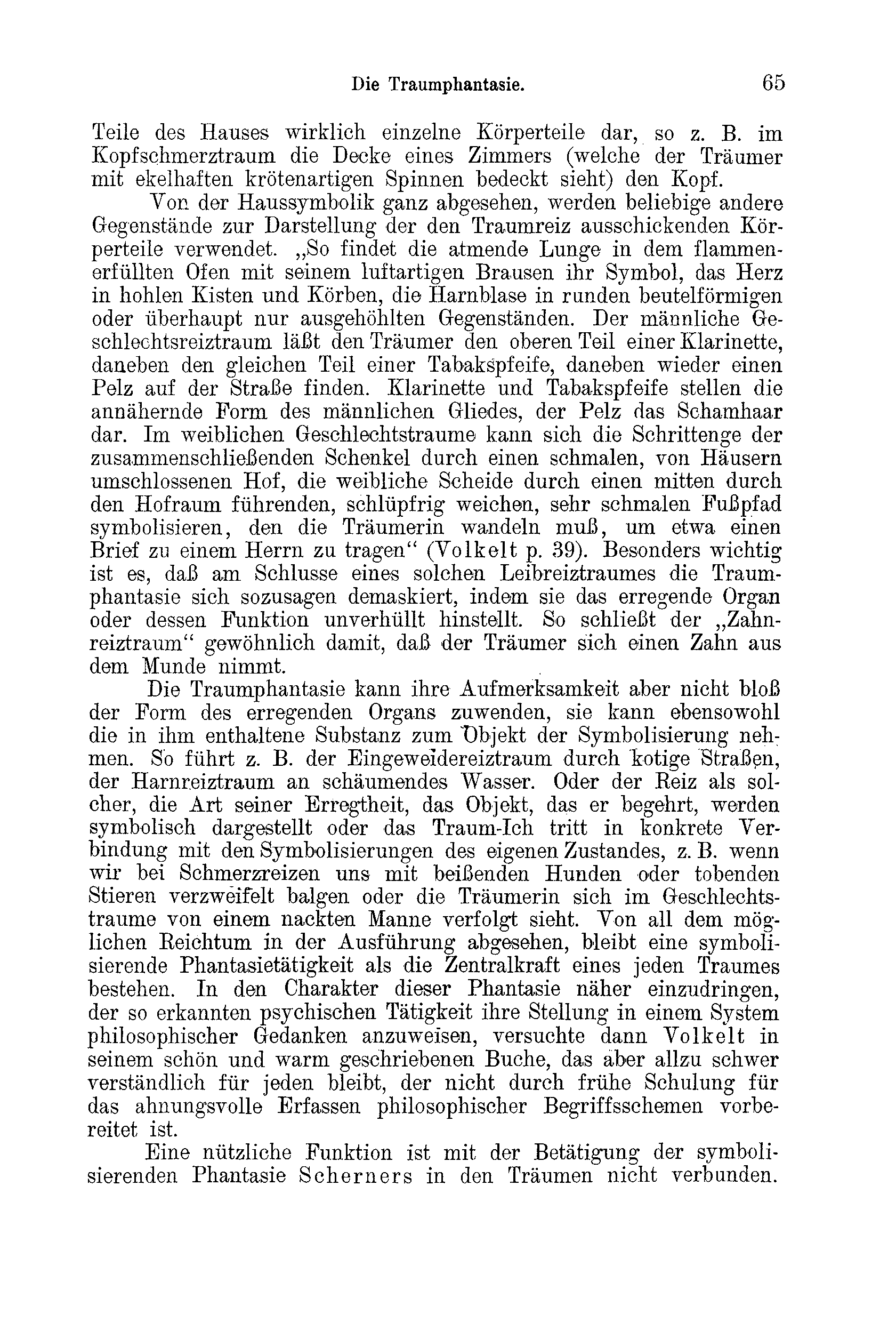 Die Traumphantasie. 65

Teile des Hauses wirklich einzelne Körperteile dar, so z. B. im Kopfschmerztraum die Decke eines Zimmers (welche der Träumer mit ekelhaften krötenartigen Spinnen bedeckt sieht) den Kopf.

Von der Haussymbolik ganz abgesehen, werden beliebige andere Gegenstände zur Darstellung der den Traumreiz ausschickenden Körperteile verwendet. „So findet die atmende Lunge in dem flammenerfüllten Ofen mit seinem luftartigen Brausen ihr Symbol, das Herz in hohlen Kisten und Körben, die Harnblase in runden beutelförmigen oder überhaupt nur ausgehöhlten Gegenständen. Der männliche Geschlechtsreiztraum läßt den Träumer den oberen Teil einer Klarinette, daneben den gleichen Teil einer Tabakspfeife, daneben wieder einen Pelz auf der Straße finden. Klarinette und Tabakspfeife stellen die annähernde Form des männlichen Gliedes, der Pelz das Schamhaar dar. Im weiblichen Geschlechtstraume kann sich die Schrittenge der zusammenschließenden Schenkel durch einen schmalen, von Häusern umschlossenen Hof, die weibliche Scheide durch einen mitten durch den Hofraum führenden, schlüpfrig weichen, sehr schmalen Fußpfad symbolisieren, den die Träumerin wandeln muß, um etwa einen Brief zu einem Herrn zu tragen“ (Volkelt p. 39). Besonders wichtig ist es, daß am Schlusse eines solchen Leibreiztraumes die Traumphantasie sich sozusagen demaskiert, indem sie das erregende Organ oder dessen Funktion unverhüllt hinstellt. So schließt der „Zahnreiztraum“ gewöhnlich damit, daß der Träumer sich einen Zahn aus dem Munde nimmt.

Die Traumphantasie kann ihre Aufmerksamkeit aber nicht bloß der Form des erregenden Organs zuwenden, sie kann ebensowohl die in ihm enthaltene Substanz zum Objekt der Symbolisierung nehmen. So führt z. B. der Eingeweidereiztraum durch kotige Straßen, der Harnreiztraum an schäumendes Wasser. Oder der Reiz als solcher, die Art seiner Erregtheit, das Objekt, das er begehrt, werden symbolisch dargestellt oder das Traum-Ich tritt in konkrete Verbindung mit den Symbolisierungen des eigenen Zustandes, z. B. wenn wir bei Schmerzreizen uns mit beißenden Hunden oder tobenden Stieren verzweifelt balgen oder die Träumerin sich im Geschlechtstraume von einem nackten Manne verfolgt sieht. Von all dem möglichen Reichtum in der Ausführung abgesehen, bleibt eine symbolisierende Phantasietätigkeit als die Zentralkraft eines jeden Traumes bestehen. In den Charakter dieser Phantasie näher einzudringen, der so erkannten psychischen Tätigkeit ihre Stellung in einem System philosophischer Gedanken anzuweisen, versuchte dann Volkelt in seinem schön und warm geschriebenen Buche, das aber allzu schwer verständlich für jeden bleibt, der nicht durch frühe Schulung für das ahnungsvolle Erfassen philosophischer Begriffsschemen vorbereitet ist.

Eine nützliche Funktion ist mit der Betätigung der symbolisierenden Phantasie Scherners in den Träumen nicht verbunden.